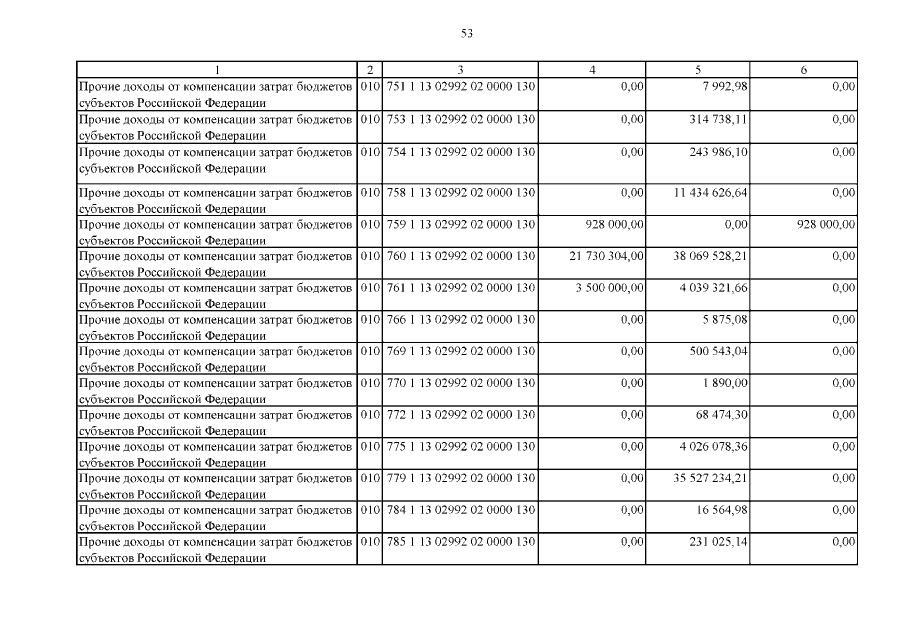 53

| 1 | 2 | 3 | 4 | 5 | 6 |
|---|---|---|---|---|---|
| Прочие доходы от компенсации затрат бюджетов субъектов Российской Федерации | 010 | 751 1 13 02992 02 0000 130 | 0,00 | 7 992,98 | 0,00 |
| Прочие доходы от компенсации затрат бюджетов субъектов Российской Федерации | 010 | 753 1 13 02992 02 0000 130 | 0,00 | 314 738,11 | 0,00 |
| Прочие доходы от компенсации затрат бюджетов субъектов Российской Федерации | 010 | 754 1 13 02992 02 0000 130 | 0,00 | 243 986,10 | 0,00 |
| Прочие доходы от компенсации затрат бюджетов субъектов Российской Федерации | 010 | 758 1 13 02992 02 0000 130 | 0,00 | 11 434 626,64 | 0,00 |
| Прочие доходы от компенсации затрат бюджетов субъектов Российской Федерации | 010 | 759 1 13 02992 02 0000 130 | 928 000,00 | 0,00 | 928 000,00 |
| Прочие доходы от компенсации затрат бюджетов субъектов Российской Федерации | 010 | 760 1 13 02992 02 0000 130 | 21 730 304,00 | 38 069 528,21 | 0,00 |
| Прочие доходы от компенсации затрат бюджетов субъектов Российской Федерации | 010 | 761 1 13 02992 02 0000 130 | 3 500 000,00 | 4 039 321,66 | 0,00 |
| Прочие доходы от компенсации затрат бюджетов субъектов Российской Федерации | 010 | 766 1 13 02992 02 0000 130 | 0,00 | 5 875,08 | 0,00 |
| Прочие доходы от компенсации затрат бюджетов субъектов Российской Федерации | 010 | 769 1 13 02992 02 0000 130 | 0,00 | 500 543,04 | 0,00 |
| Прочие доходы от компенсации затрат бюджетов субъектов Российской Федерации | 010 | 770 1 13 02992 02 0000 130 | 0,00 | 1 890,00 | 0,00 |
| Прочие доходы от компенсации затрат бюджетов субъектов Российской Федерации | 010 | 772 1 13 02992 02 0000 130 | 0,00 | 68 474,30 | 0,00 |
| Прочие доходы от компенсации затрат бюджетов субъектов Российской Федерации | 010 | 775 1 13 02992 02 0000 130 | 0,00 | 4 026 078,36 | 0,00 |
| Прочие доходы от компенсации затрат бюджетов субъектов Российской Федерации | 010 | 779 1 13 02992 02 0000 130 | 0,00 | 35 527 234,21 | 0,00 |
| Прочие доходы от компенсации затрат бюджетов субъектов Российской Федерации | 010 | 784 1 13 02992 02 0000 130 | 0,00 | 16 564,98 | 0,00 |
| Прочие доходы от компенсации затрат бюджетов субъектов Российской Федерации | 010 | 785 1 13 02992 02 0000 130 | 0,00 | 231 025,14 | 0,00 |